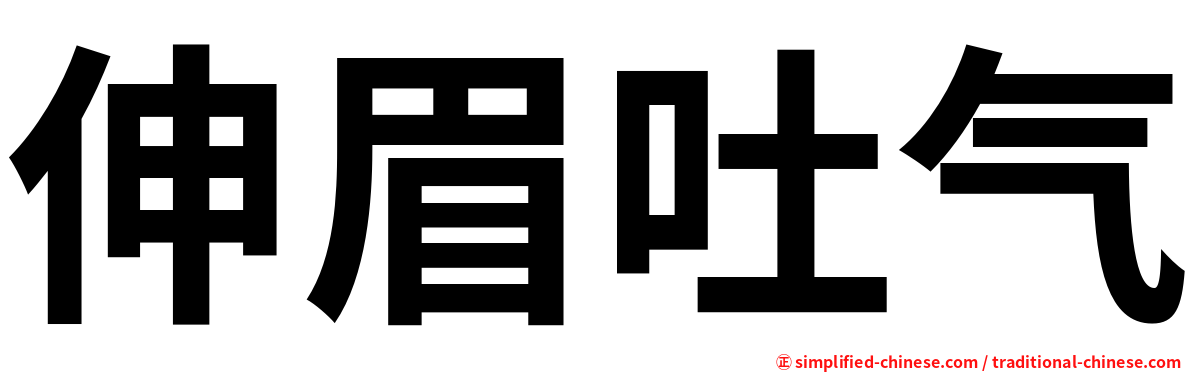 伸眉吐气

正 simplified-chinese.com / traditional-chinese.com